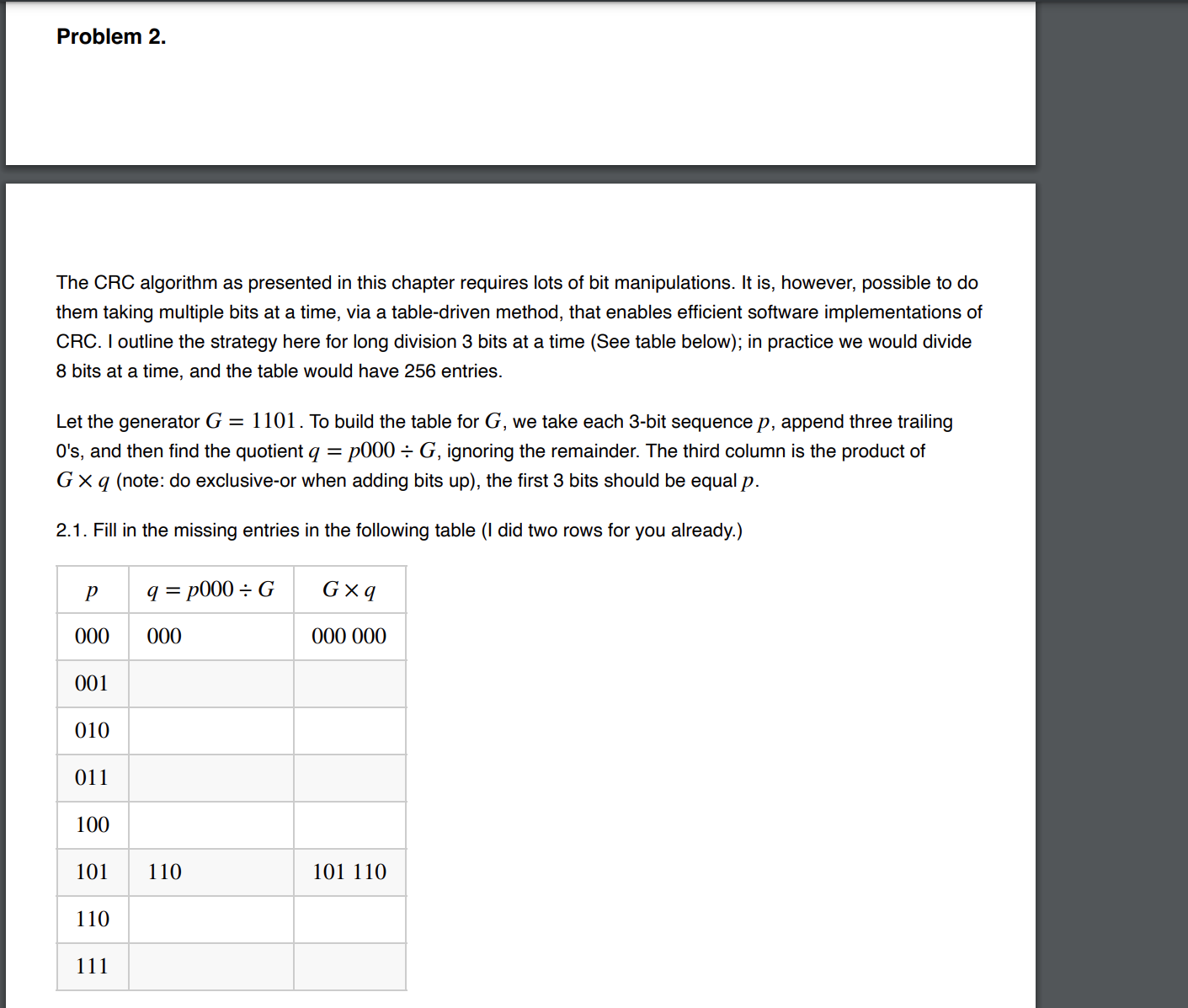 Problem 2.

The CRC algorithm as presented in this chapter requires lots of bit manipulations. It is, however, possible to do them taking multiple bits at a time, via a table-driven method, that enables efficient software implementations of CRC. I outline the strategy here for long division 3 bits at a time (See table below); in practice we would divide 8 bits at a time, and the table would have 256 entries.

Let the generator $G = 1101$. To build the table for $G$, we take each 3-bit sequence $p$, append three trailing 0's, and then find the quotient $q = p000 \div G$, ignoring the remainder. The third column is the product of $G \times q$ (note: do exclusive-or when adding bits up), the first 3 bits should be equal $p$.

2.1. Fill in the missing entries in the following table (I did two rows for you already.)

| $p$ | $q = p000 \div G$ | $G \times q$ |
|---|---|---|
| 000 | 000 | 000 000 |
| 001 | | |
| 010 | | |
| 011 | | |
| 100 | | |
| 101 | 110 | 101 110 |
| 110 | | |
| 111 | | |